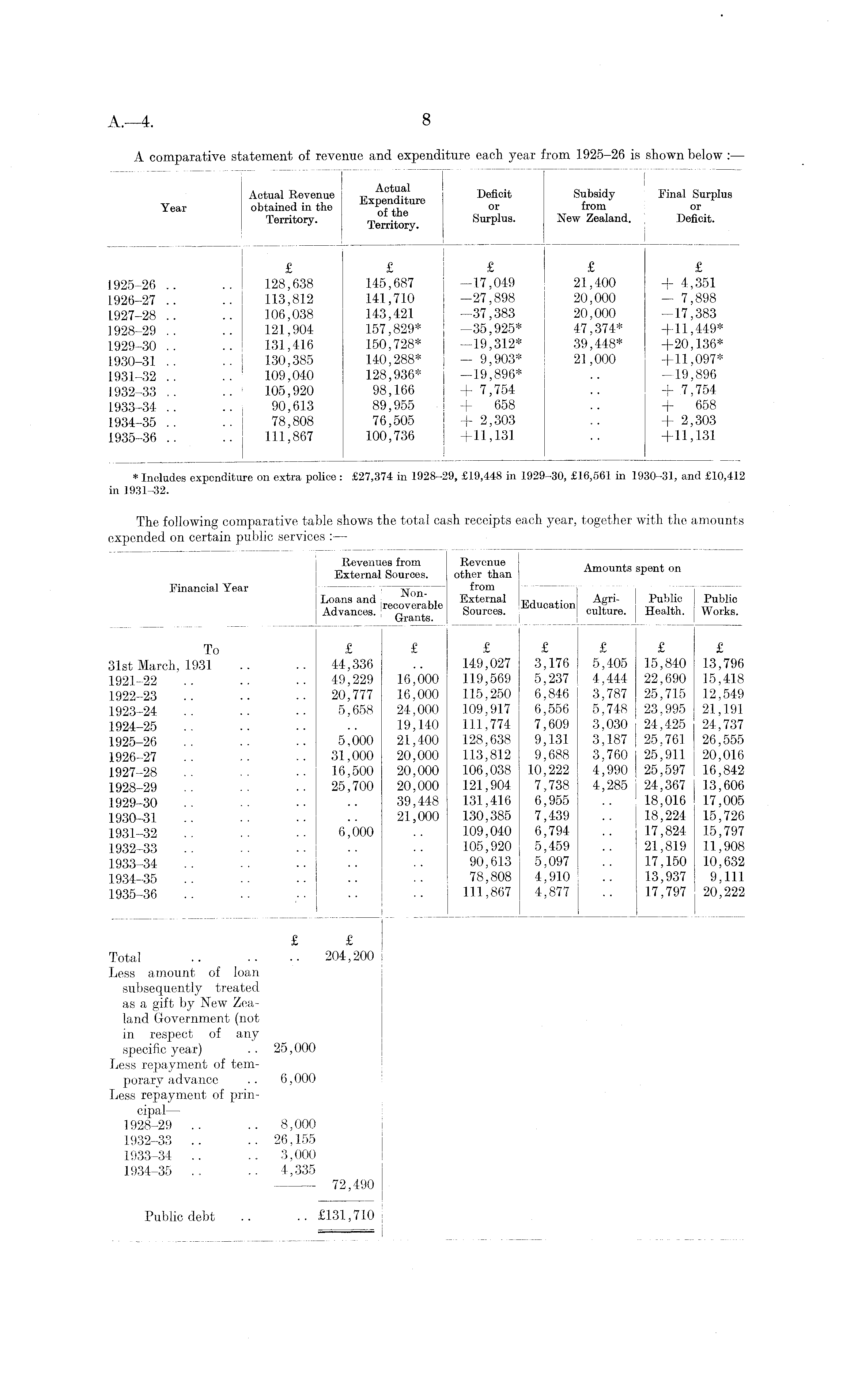 A.—4. 8

A comparative statement of revenue and expenditure each year from 1925–26 is shown below :—

| Year | Actual Revenue obtained in the Territory. | Actual Expenditure of the Territory. | Deficit or Surplus. | Subsidy from New Zealand. | Final Surplus or Deficit. |
|---|---|---|---|---|---|
| | £ | £ | £ | £ | £ |
| 1925–26 .. .. | 128,638 | 145,687 | —17,049 | 21,400 | + 4,351 |
| 1926–27 .. .. | 113,812 | 141,710 | —27,898 | 20,000 | — 7,898 |
| 1927–28 .. .. | 106,038 | 143,421 | —37,383 | 20,000 | —17,383 |
| 1928–29 .. .. | 121,904 | 157,829* | —35,925* | 47,374* | +11,449* |
| 1929–30 .. .. | 131,416 | 150,728* | —19,312* | 39,448* | +20,136* |
| 1930–31 .. .. | 130,385 | 140,288* | — 9,903* | 21,000 | +11,097* |
| 1931–32 .. .. | 109,040 | 128,936* | —19,896* | .. | —19,896 |
| 1932–33 .. .. | 105,920 | 98,166 | + 7,754 | .. | + 7,754 |
| 1933–34 .. .. | 90,613 | 89,955 | + 658 | .. | + 658 |
| 1934–35 .. .. | 78,808 | 76,505 | + 2,303 | .. | + 2,303 |
| 1935–36 .. .. | 111,867 | 100,736 | +11,131 | .. | +11,131 |

* Includes expenditure on extra police: £27,374 in 1928–29, £19,448 in 1929–30, £16,561 in 1930–31, and £10,412 in 1931–32.

The following comparative table shows the total cash receipts each year, together with the amounts expended on certain public services :—

| Financial Year | Revenues from External Sources. Loans and Advances. | Revenues from External Sources. Non-recoverable Grants. | Revenue other than from External Sources. | Amounts spent on Education | Amounts spent on Agriculture. | Amounts spent on Public Health. | Amounts spent on Public Works. |
|---|---|---|---|---|---|---|---|
| To | £ | £ | £ | £ | £ | £ | £ |
| 31st March, 1931 .. .. | 44,336 | .. | 149,027 | 3,176 | 5,405 | 15,840 | 13,796 |
| 1921–22 .. .. .. | 49,229 | 16,000 | 119,569 | 5,237 | 4,444 | 22,690 | 15,418 |
| 1922–23 .. .. .. | 20,777 | 16,000 | 115,250 | 6,846 | 3,787 | 25,715 | 12,549 |
| 1923–24 .. .. .. | 5,658 | 24,000 | 109,917 | 6,556 | 5,748 | 23,995 | 21,191 |
| 1924–25 .. .. .. | .. | 19,140 | 111,774 | 7,609 | 3,030 | 24,425 | 24,737 |
| 1925–26 .. .. .. | 5,000 | 21,400 | 128,638 | 9,131 | 3,187 | 25,761 | 26,555 |
| 1926–27 .. .. .. | 31,000 | 20,000 | 113,812 | 9,688 | 3,760 | 25,911 | 20,016 |
| 1927–28 .. .. .. | 16,500 | 20,000 | 106,038 | 10,222 | 4,990 | 25,597 | 16,842 |
| 1928–29 .. .. .. | 25,700 | 20,000 | 121,904 | 7,738 | 4,285 | 24,367 | 13,606 |
| 1929–30 .. .. .. | .. | 39,448 | 131,416 | 6,955 | .. | 18,016 | 17,005 |
| 1930–31 .. .. .. | .. | 21,000 | 130,385 | 7,439 | .. | 18,224 | 15,726 |
| 1931–32 .. .. .. | 6,000 | .. | 109,040 | 6,794 | .. | 17,824 | 15,797 |
| 1932–33 .. .. .. | .. | .. | 105,920 | 5,459 | .. | 21,819 | 11,908 |
| 1933–34 .. .. .. | .. | .. | 90,613 | 5,097 | .. | 17,150 | 10,632 |
| 1934–35 .. .. .. | .. | .. | 78,808 | 4,910 | .. | 13,937 | 9,111 |
| 1935–36 .. .. .. | .. | .. | 111,867 | 4,877 | .. | 17,797 | 20,222 |

| | £ | £ |
|---|---|---|
| Total .. .. | .. | 204,200 |
| Less amount of loan subsequently treated as a gift by New Zealand Government (not in respect of any specific year) .. | 25,000 | |
| Less repayment of temporary advance .. | 6,000 | |
| Less repayment of principal— | | |
| 1928–29 .. .. | 8,000 | |
| 1932–33 .. .. | 26,155 | |
| 1933–34 .. .. | 3,000 | |
| 1934–35 .. .. | 4,335 | |
| | | 72,490 |
| Public debt .. | .. | £131,710 |